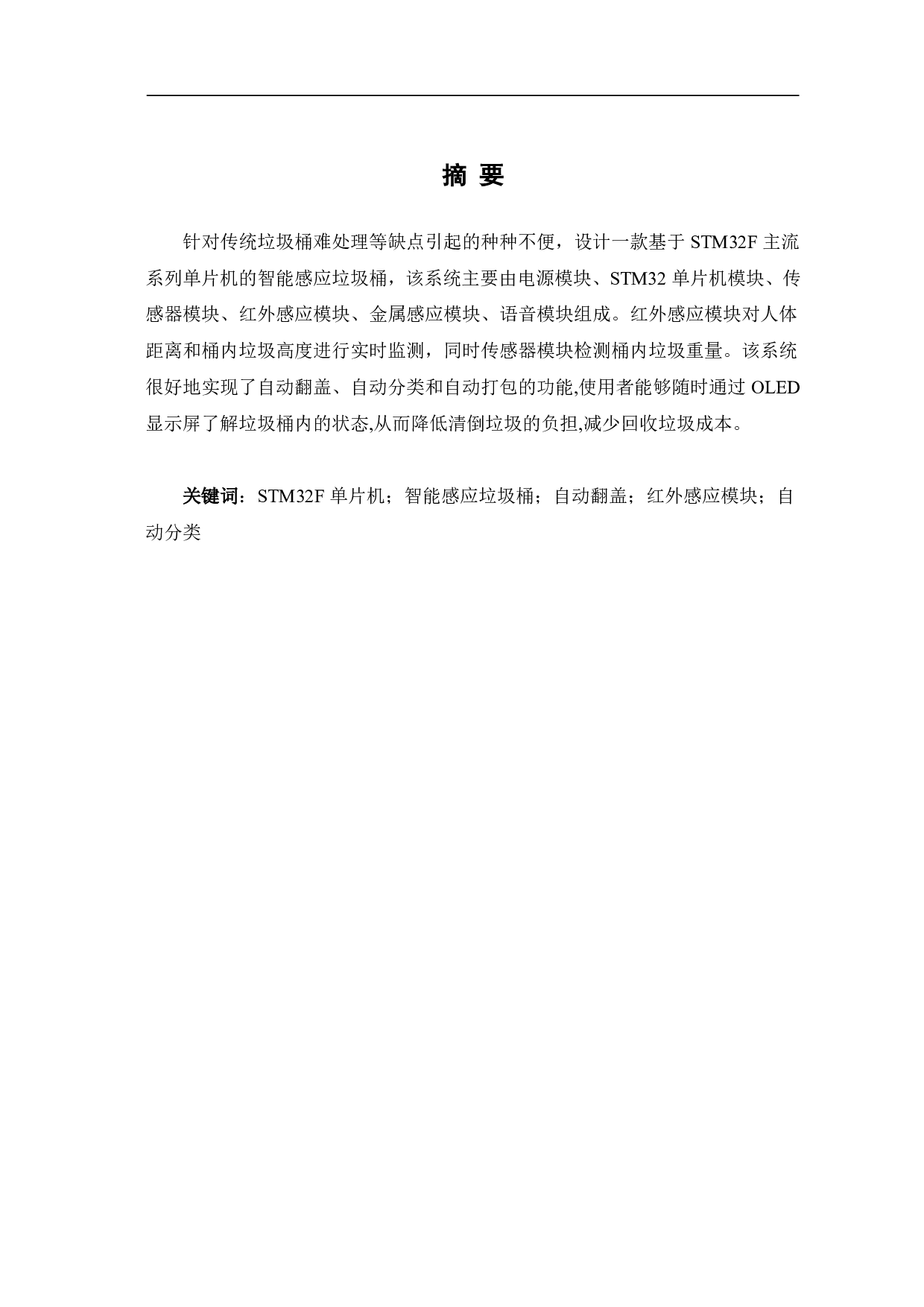 摘 要

针对传统垃圾桶难处理等缺点引起的种种不便，设计一款基于 STM32F 主流系列单片机的智能感应垃圾桶，该系统主要由电源模块、STM32 单片机模块、传感器模块、红外感应模块、金属感应模块、语音模块组成。红外感应模块对人体距离和桶内垃圾高度进行实时监测，同时传感器模块检测桶内垃圾重量。该系统很好地实现了自动翻盖、自动分类和自动打包的功能,使用者能够随时通过 OLED 显示屏了解垃圾桶内的状态,从而降低清倒垃圾的负担,减少回收垃圾成本。

关键词：STM32F 单片机；智能感应垃圾桶；自动翻盖；红外感应模块；自动分类